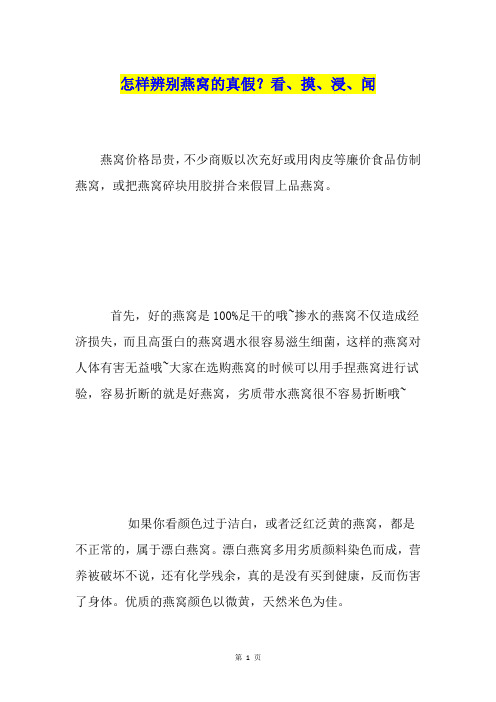 怎样辨别燕窝的真假？看、摸、浸、闻

燕窝价格昂贵，不少商贩以次充好或用肉皮等廉价食品仿制燕窝，或把燕窝碎块用胶拼合来假冒上品燕窝。

首先，好的燕窝是100%足干的哦~掺水的燕窝不仅造成经济损失，而且高蛋白的燕窝遇水很容易滋生细菌，这样的燕窝对人体有害无益哦~大家在选购燕窝的时候可以用手捏燕窝进行试验，容易折断的就是好燕窝，劣质带水燕窝很不容易折断哦~

如果你看颜色过于洁白，或者泛红泛黄的燕窝，都是不正常的，属于漂白燕窝。漂白燕窝多用劣质颜料染色而成，营养被破坏不说，还有化学残余，真的是没有买到健康，反而伤害了身体。优质的燕窝颜色以微黄，天然米色为佳。

第 1 页